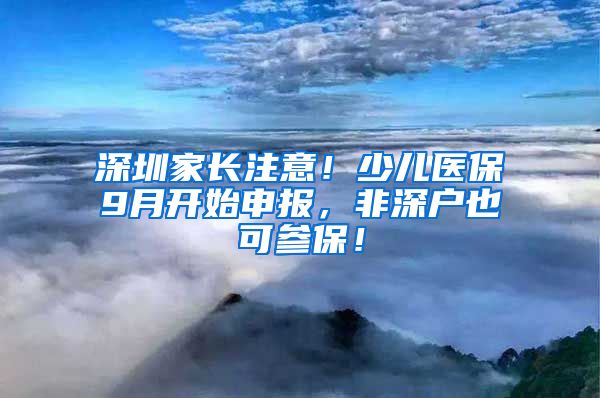 深圳家长注意！少儿医保9月开始申报，非深户也可参保！